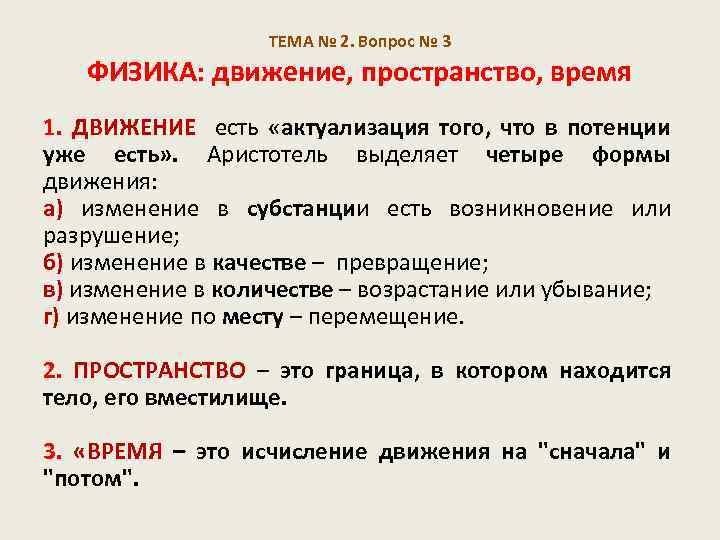 ТЕМА № 2. Вопрос № 3

ФИЗИКА: движение, пространство, время

1. ДВИЖЕНИЕ есть «актуализация того, что в потенции уже есть». Аристотель выделяет четыре формы движения:
а) изменение в субстанции есть возникновение или разрушение;
б) изменение в качестве – превращение;
в) изменение в количестве – возрастание или убывание;
г) изменение по месту – перемещение.

2. ПРОСТРАНСТВО – это граница, в котором находится тело, его вместилище.

3. «ВРЕМЯ – это исчисление движения на "сначала" и "потом".